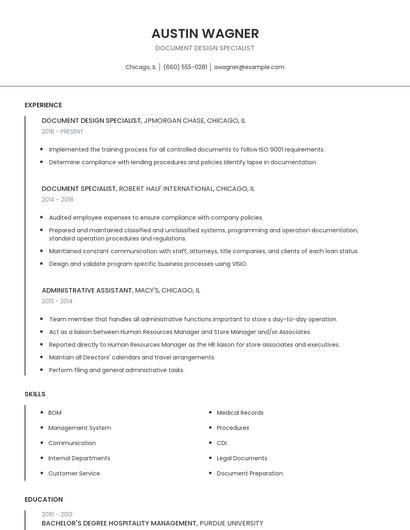 AUSTIN WAGNER

DOCUMENT DESIGN SPECIALIST

Chicago, IL | (660) 555-0281 | awagner@example.com

EXPERIENCE

DOCUMENT DESIGN SPECIALIST, JPMORGAN CHASE, CHICAGO, IL

2018 - PRESENT

- Implemented the training process for all controlled documents to follow ISO 9001 requirements.
- Determine compliance with lending procedures and policies identify lapse in documentation.

DOCUMENT SPECIALIST, ROBERT HALF INTERNATIONAL, CHICAGO, IL

2014 - 2018

- Audited employee expenses to ensure compliance with company policies.
- Prepared and maintained classified and unclassified systems, programming and operation documentation, standard operation procedures and regulations.
- Maintained constant communication with staff, attorneys, title companies, and clients of each loan status.
- Design and validate program specific business processes using VISIO.

ADMINISTRATIVE ASSISTANT, MACY'S, CHICAGO, IL

2013 - 2014

- Team member that handles all administrative functions important to store s day-to-day operation.
- Act as a liaison between Human Resources Manager and Store Manager and/or Associates.
- Reported directly to Human Resources Manager as the HR liaison for store associates and executives.
- Maintain all Directors' calendars and travel arrangements.
- Perform filing and general administrative tasks.

SKILLS

- BOM
- Management System
- Communication
- Internal Departments
- Customer Service

- Medical Records
- Procedures
- CDI
- Legal Documents
- Document Preparation

EDUCATION

2010 - 2013

BACHELOR'S DEGREE HOSPITALITY MANAGEMENT, PURDUE UNIVERSITY